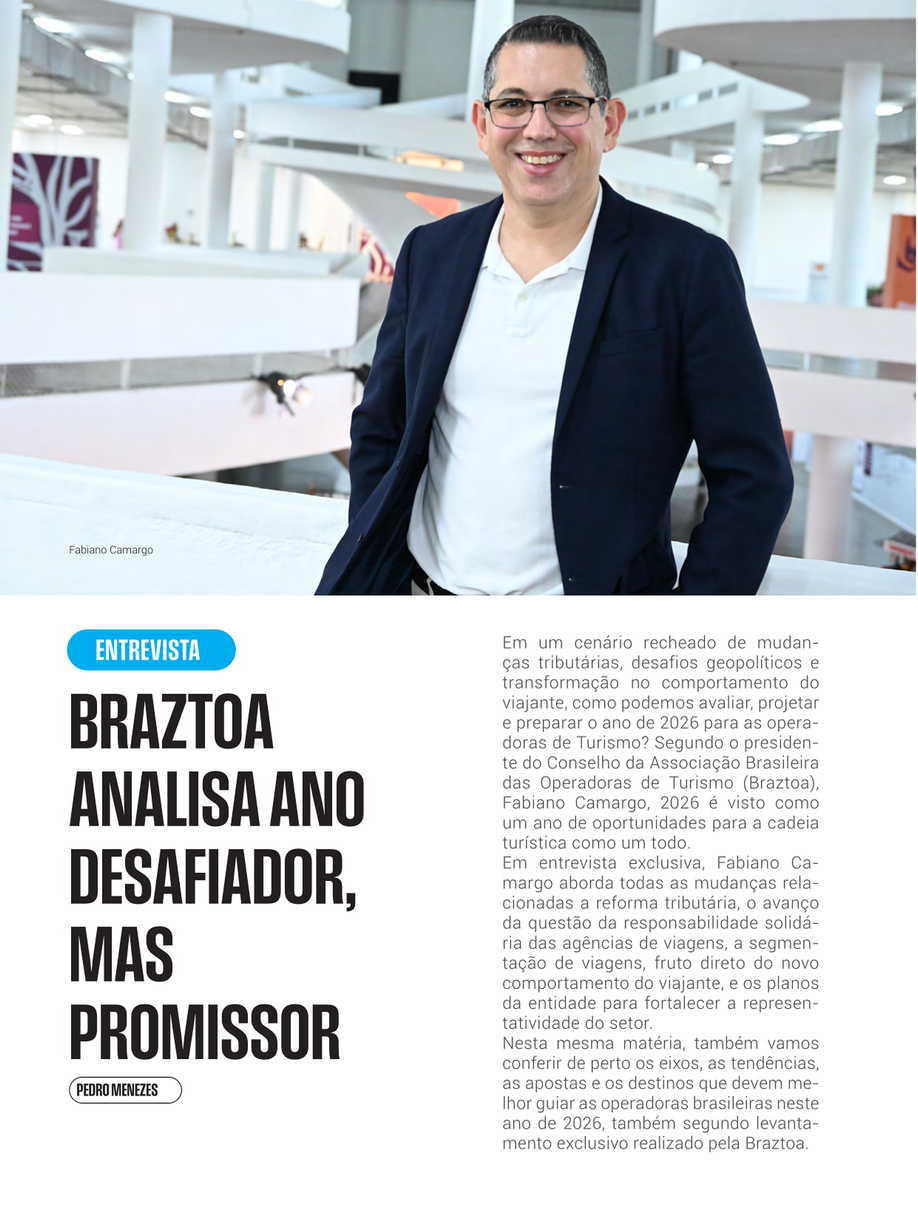 Fabiano Camargo

ENTREVISTA

BRAZTOA ANALISA ANO DESAFIADOR, MAS PROMISSOR

PEDRO MENEZES

Em um cenário recheado de mudanças tributárias, desafios geopolíticos e transformação no comportamento do viajante, como podemos avaliar, projetar e preparar o ano de 2026 para as operadoras de Turismo? Segundo o presidente do Conselho da Associação Brasileira das Operadoras de Turismo (Braztoa), Fabiano Camargo, 2026 é visto como um ano de oportunidades para a cadeia turística como um todo.
Em entrevista exclusiva, Fabiano Camargo aborda todas as mudanças relacionadas a reforma tributária, o avanço da questão da responsabilidade solidária das agências de viagens, a segmentação de viagens, fruto direto do novo comportamento do viajante, e os planos da entidade para fortalecer a representatividade do setor.
Nesta mesma matéria, também vamos conferir de perto os eixos, as tendências, as apostas e os destinos que devem melhor guiar as operadoras brasileiras neste ano de 2026, também segundo levantamento exclusivo realizado pela Braztoa.